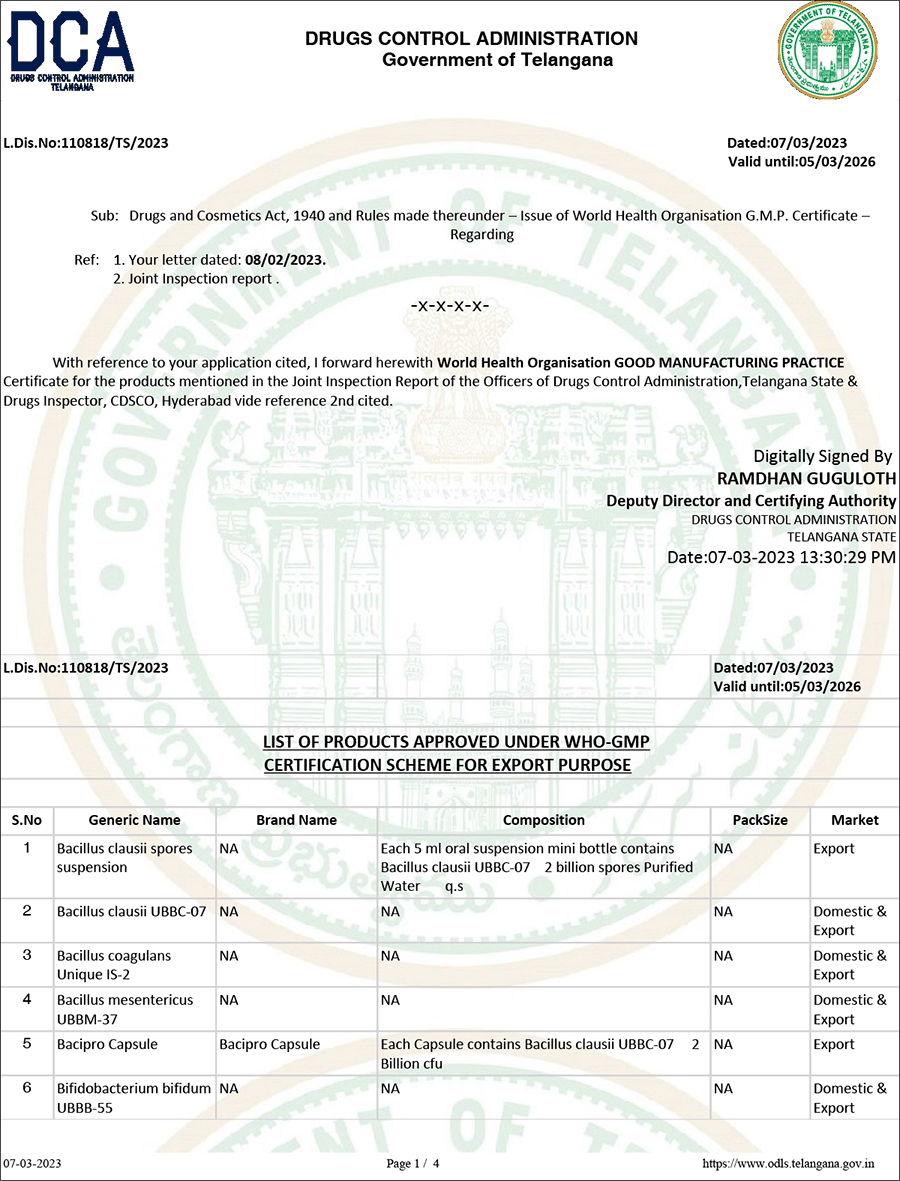 DCA
DRUGS CONTROL ADMINISTRATION
TELANGANA

DRUGS CONTROL ADMINISTRATION
Government of Telangana

GOVERNMENT OF TELANGANA

L.Dis.No:110818/TS/2023

Dated:07/03/2023
Valid until:05/03/2026

Sub: Drugs and Cosmetics Act, 1940 and Rules made thereunder – Issue of World Health Organisation G.M.P. Certificate – Regarding

Ref: 1. Your letter dated: 08/02/2023.
2. Joint Inspection report .

-x-x-x-x-

With reference to your application cited, I forward herewith World Health Organisation GOOD MANUFACTURING PRACTICE Certificate for the products mentioned in the Joint Inspection Report of the Officers of Drugs Control Administration,Telangana State & Drugs Inspector, CDSCO, Hyderabad vide reference 2nd cited.

Digitally Signed By
RAMDHAN GUGULOTH
Deputy Director and Certifying Authority
DRUGS CONTROL ADMINISTRATION
TELANGANA STATE
Date:07-03-2023 13:30:29 PM

L.Dis.No:110818/TS/2023

Dated:07/03/2023
Valid until:05/03/2026

LIST OF PRODUCTS APPROVED UNDER WHO-GMP CERTIFICATION SCHEME FOR EXPORT PURPOSE

| S.No | Generic Name | Brand Name | Composition | PackSize | Market |
|---|---|---|---|---|---|
| 1 | Bacillus clausii spores suspension | NA | Each 5 ml oral suspension mini bottle contains Bacillus clausii UBBC-07 2 billion spores Purified Water q.s | NA | Export |
| 2 | Bacillus clausii UBBC-07 | NA | NA | NA | Domestic & Export |
| 3 | Bacillus coagulans Unique IS-2 | NA | NA | NA | Domestic & Export |
| 4 | Bacillus mesentericus UBBM-37 | NA | NA | NA | Domestic & Export |
| 5 | Bacipro Capsule | Bacipro Capsule | Each Capsule contains Bacillus clausii UBBC-07 2 Billion cfu | NA | Export |
| 6 | Bifidobacterium bifidum UBBB-55 | NA | NA | NA | Domestic & Export |

07-03-2023
Page 1 / 4
https://www.odls.telangana.gov.in